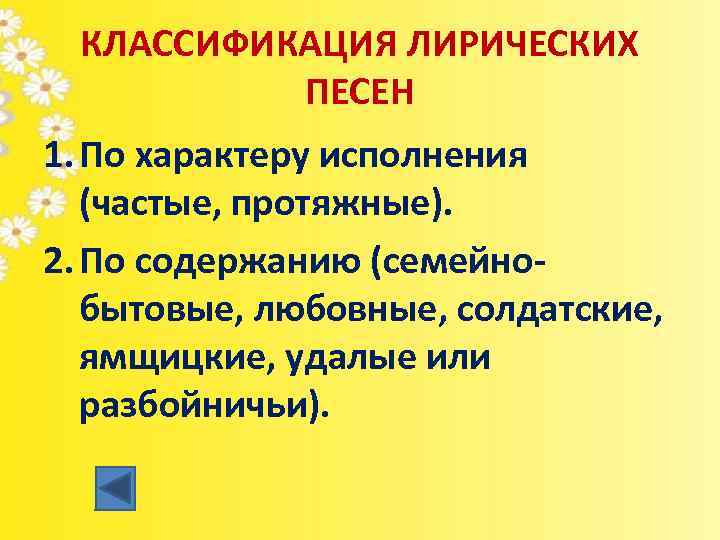 КЛАССИФИКАЦИЯ ЛИРИЧЕСКИХ ПЕСЕН

1. По характеру исполнения (частые, протяжные).

2. По содержанию (семейно-бытовые, любовные, солдатские, ямщицкие, удалые или разбойничьи).